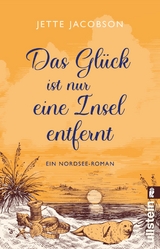 JETTE JACOBSON

Das Glück ist nur eine Insel entfernt

EIN NORDSEE-ROMAN

ullstein